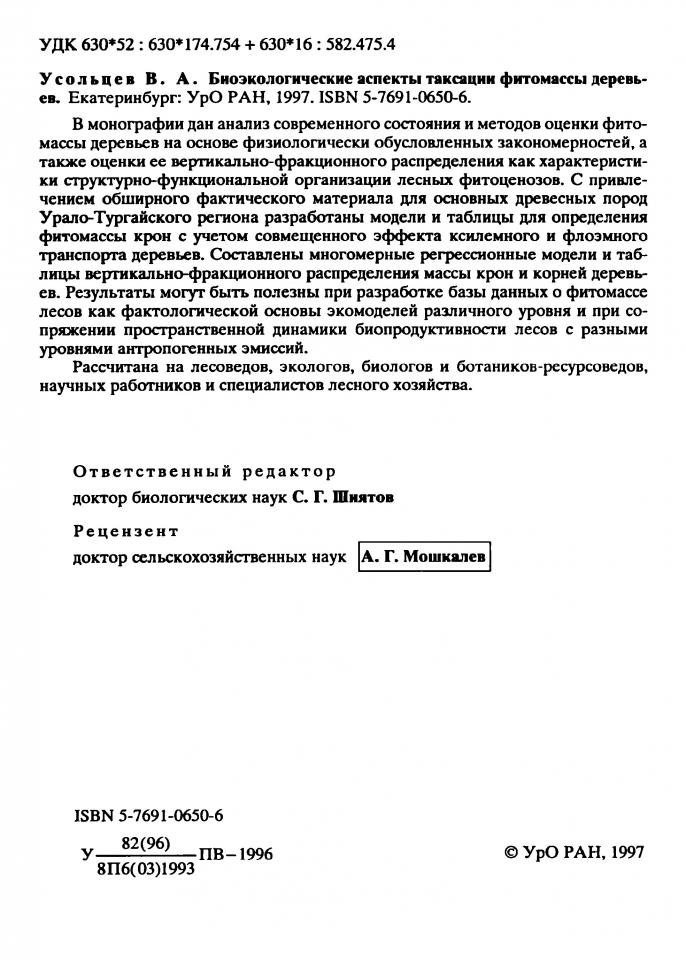 УДК 630*52 : 630*174.754 + 630*16 : 582.475.4

Усольцев В. А. Биоэкологические аспекты таксации фитомассы деревьев. Екатеринбург: УрО РАН, 1997. ISBN 5-7691-0650-6.

В монографии дан анализ современного состояния и методов оценки фитомассы деревьев на основе физиологически обусловленных закономерностей, а также оценки ее вертикально-фракционного распределения как характеристики структурно-функциональной организации лесных фитоценозов. С привлечением обширного фактического материала для основных древесных пород Урало-Тургайского региона разработаны модели и таблицы для определения фитомассы крон с учетом совмещенного эффекта ксилемного и флоэмного транспорта деревьев. Составлены многомерные регрессионные модели и таблицы вертикально-фракционного распределения массы крон и корней деревьев. Результаты могут быть полезны при разработке базы данных о фитомассе лесов как фактологической основы экомоделей различного уровня и при сопряжении пространственной динамики биопродуктивности лесов с разными уровнями антропогенных эмиссий.

Рассчитана на лесоведов, экологов, биологов и ботаников-ресурсоведов, научных работников и специалистов лесного хозяйства.

Ответственный редактор
доктор биологических наук С. Г. Шиятов

Рецензент
доктор сельскохозяйственных наук А. Г. Мошкалев

ISBN 5-7691-0650-6

У $\frac{82(96)}{8П6(03)1993}$ ПВ – 1996

© УрО РАН, 1997